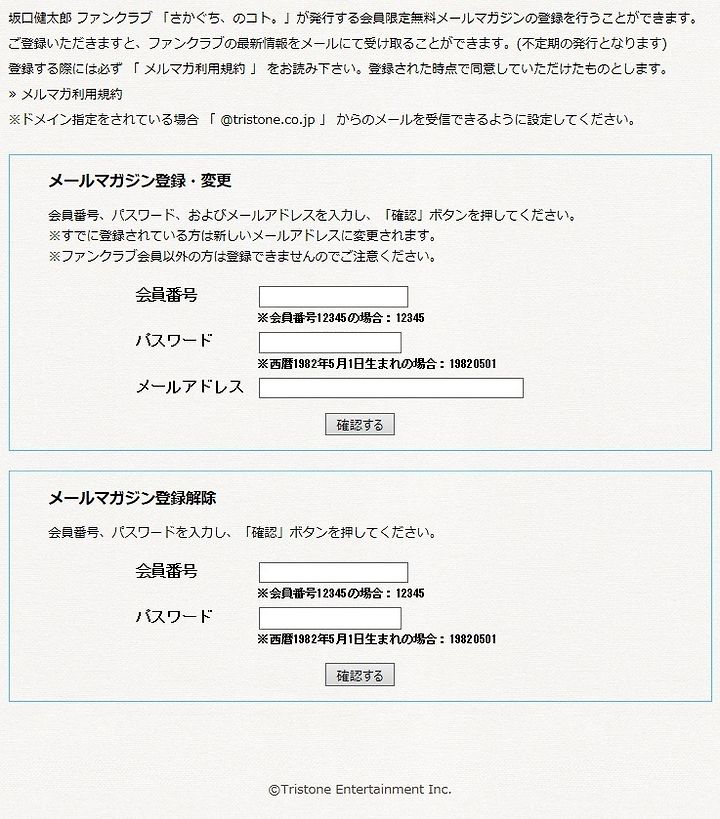 坂口健太郎 ファンクラブ 「さかぐち、のコト。」が発行する会員限定無料メールマガジンの登録を行うことができます。
ご登録いただきますと、ファンクラブの最新情報をメールにて受け取ることができます。(不定期の発行となります)
登録する際には必ず 「 メルマガ利用規約 」 をお読み下さい。登録された時点で同意していただけたものとします。
» メルマガ利用規約
※ドメイン指定をされている場合 「 @tristone.co.jp 」 からのメールを受信できるように設定してください。

メールマガジン登録・変更

会員番号、パスワード、およびメールアドレスを入力し、「確認」ボタンを押してください。
※すでに登録されている方は新しいメールアドレスに変更されます。
※ファンクラブ会員以外の方は登録できませんのでご注意ください。

会員番号
※会員番号12345の場合：12345
パスワード
※西暦1982年5月1日生まれの場合：19820501
メールアドレス

確認する

メールマガジン登録解除

会員番号、パスワードを入力し、「確認」ボタンを押してください。

会員番号
※会員番号12345の場合：12345
パスワード
※西暦1982年5月1日生まれの場合：19820501

確認する

©Tristone Entertainment Inc.